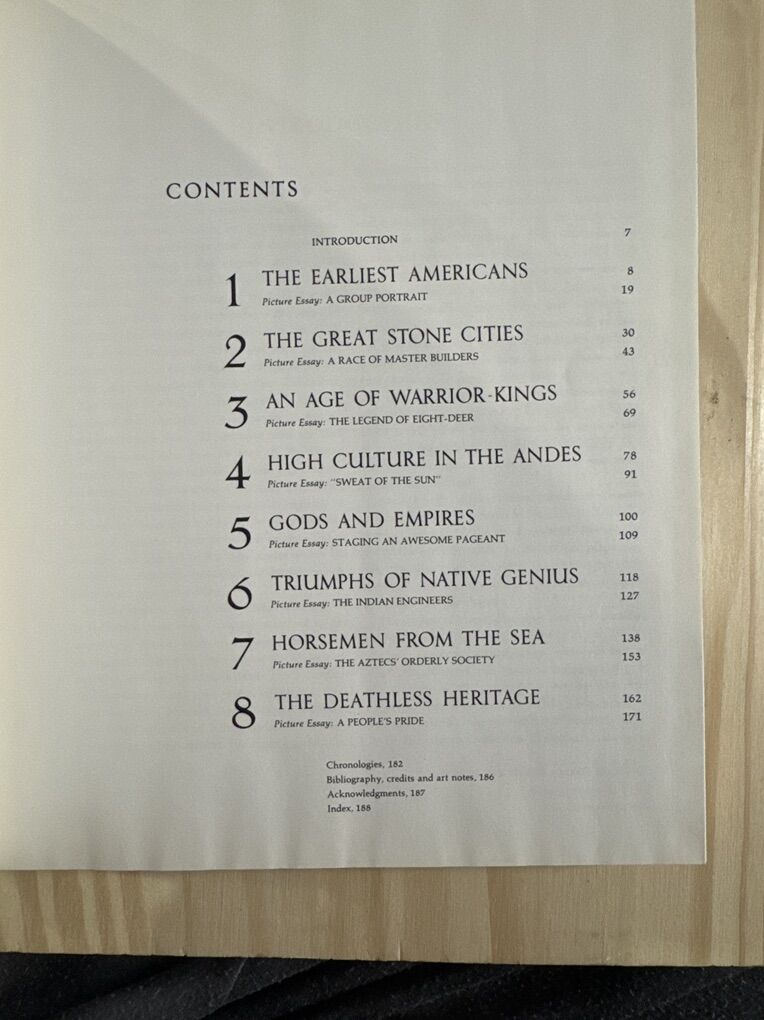 CONTENTS

INTRODUCTION 7

1 THE EARLIEST AMERICANS 8
Picture Essay: A GROUP PORTRAIT 19

2 THE GREAT STONE CITIES 30
Picture Essay: A RACE OF MASTER BUILDERS 43

3 AN AGE OF WARRIOR-KINGS 56
Picture Essay: THE LEGEND OF EIGHT-DEER 69

4 HIGH CULTURE IN THE ANDES 78
Picture Essay: "SWEAT OF THE SUN" 91

5 GODS AND EMPIRES 100
Picture Essay: STAGING AN AWESOME PAGEANT 109

6 TRIUMPHS OF NATIVE GENIUS 118
Picture Essay: THE INDIAN ENGINEERS 127

7 HORSEMEN FROM THE SEA 138
Picture Essay: THE AZTECS' ORDERLY SOCIETY 153

8 THE DEATHLESS HERITAGE 162
Picture Essay: A PEOPLE'S PRIDE 171

Chronologies, 182
Bibliography, credits and art notes, 186
Acknowledgments, 187
Index, 188